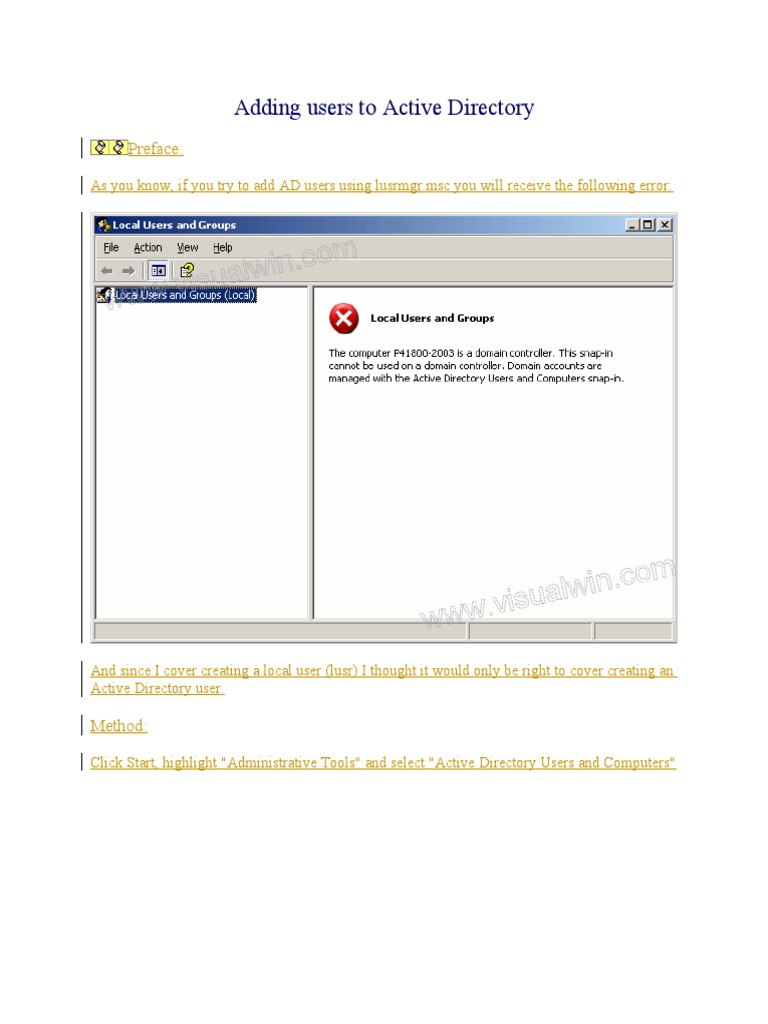 Adding users to Active Directory

Preface:

As you know, if you try to add AD users using lusrmgr.msc you will receive the following error:

Local Users and Groups

File Action View Help

www.visualwin.com

Local Users and Groups (Local)

Local Users and Groups

The computer P41800-2003 is a domain controller. This snap-in cannot be used on a domain controller. Domain accounts are managed with the Active Directory Users and Computers snap-in.

www.visualwin.com

And since I cover creating a local user (lusr) I thought it would only be right to cover creating an Active Directory user.

Method:

Click Start, highlight "Administrative Tools" and select "Active Directory Users and Computers"